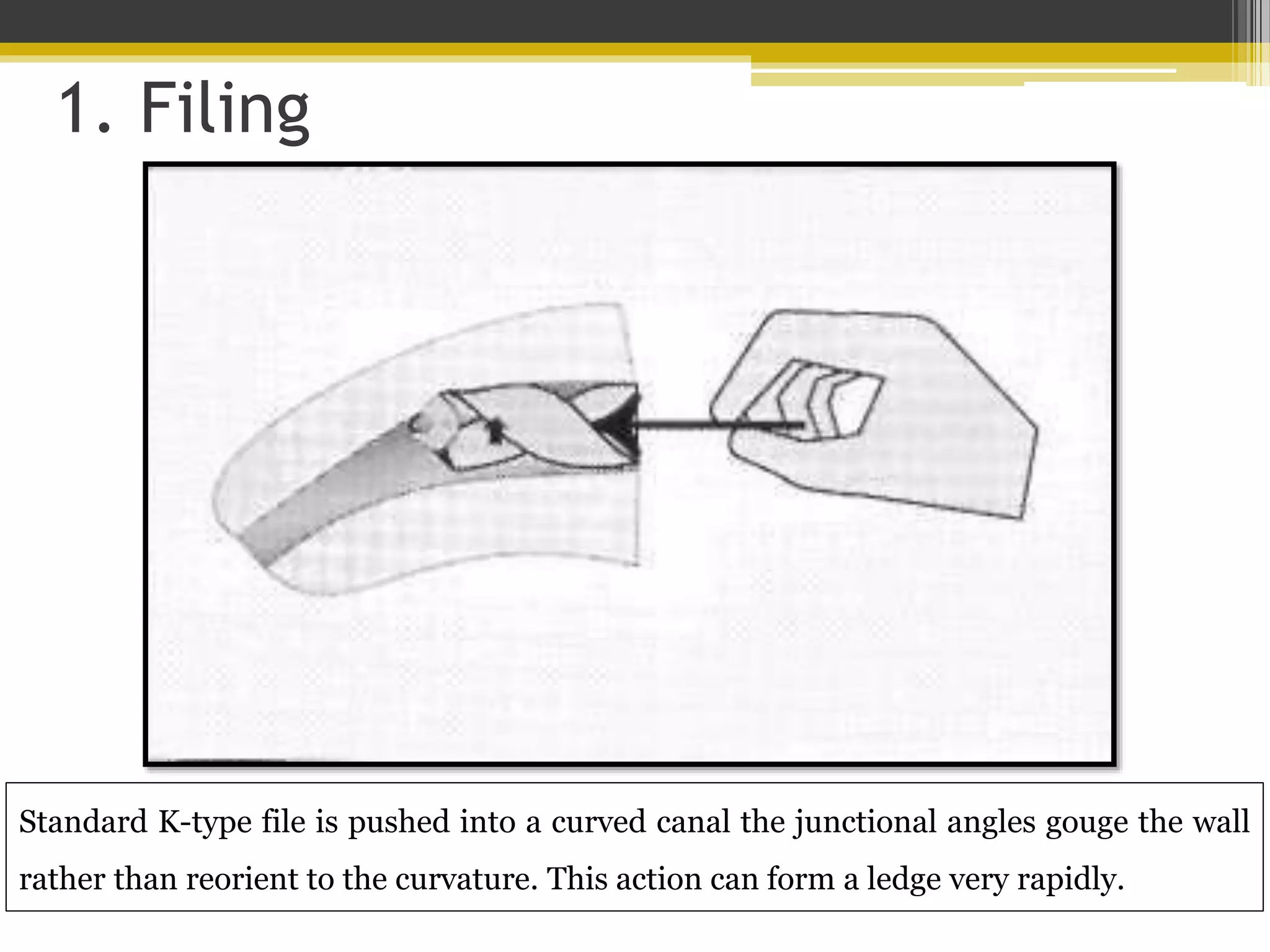 1. Filing

Standard K-type file is pushed into a curved canal the junctional angles gouge the wall rather than reorient to the curvature. This action can form a ledge very rapidly.